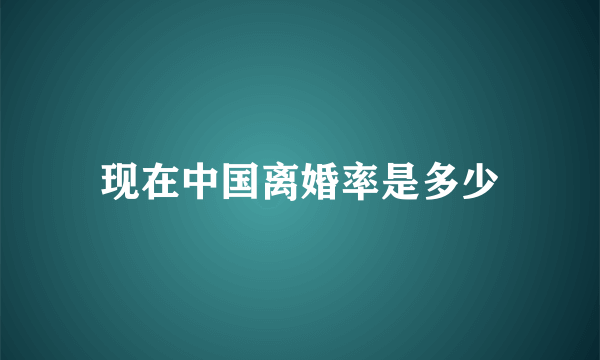 现在中国离婚率是多少